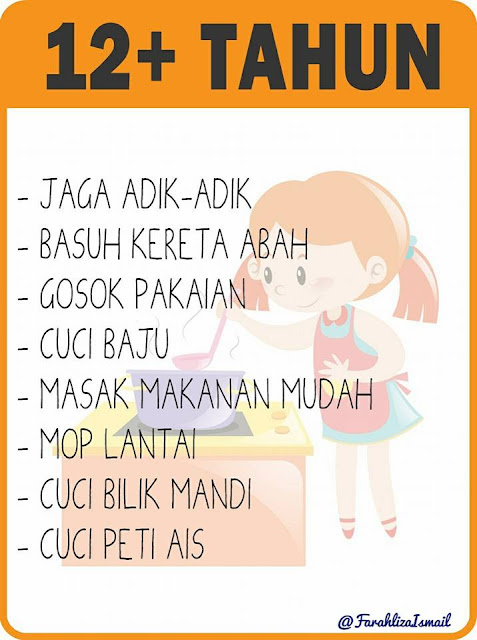 12+ TAHUN

- JAGA ADIK-ADIK
- BASUH KERETA ABAH
- GOSOK PAKAIAN
- CUCI BAJU
- MASAK MAKANAN MUDAH
- MOP LANTAI
- CUCI BILIK MANDI
- CUCI PETI AIS

@FarahlizaIsmail